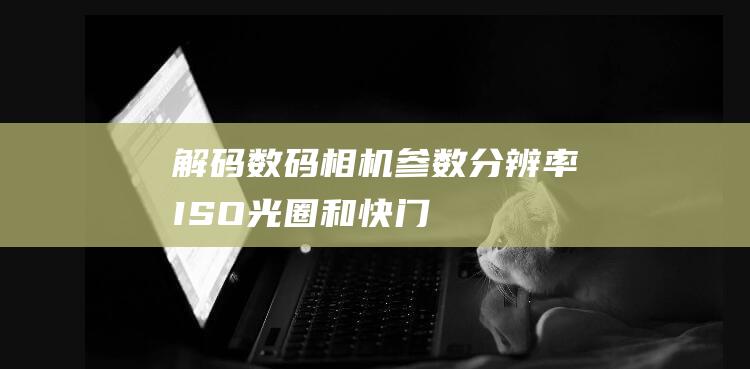 解码数码相机参数分辨率ISO光圈和快门